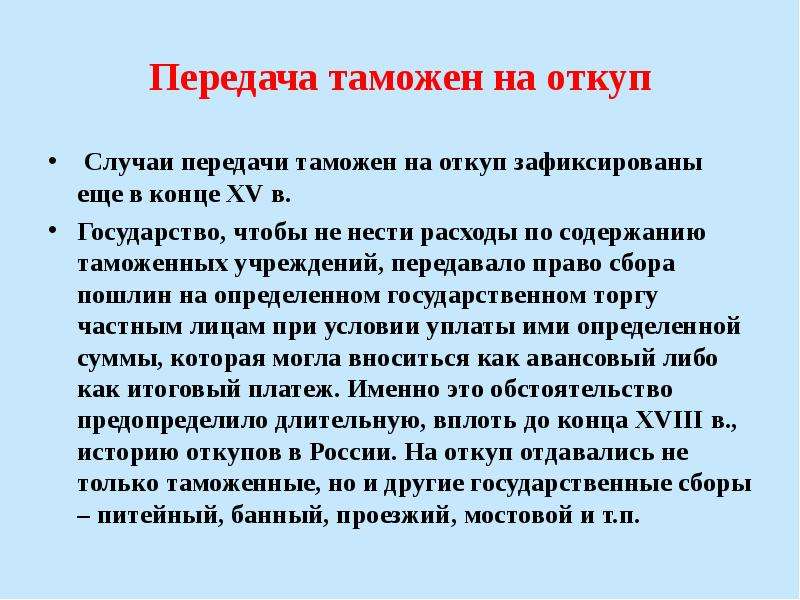 Передача таможен на откуп

• Случаи передачи таможен на откуп зафиксированы еще в конце XV в.

• Государство, чтобы не нести расходы по содержанию таможенных учреждений, передавало право сбора пошлин на определенном государственном торгу частным лицам при условии уплаты ими определенной суммы, которая могла вноситься как авансовый либо как итоговый платеж. Именно это обстоятельство предопределило длительную, вплоть до конца XVIII в., историю откупов в России. На откуп отдавались не только таможенные, но и другие государственные сборы – питейный, банный, проезжий, мостовой и т.п.